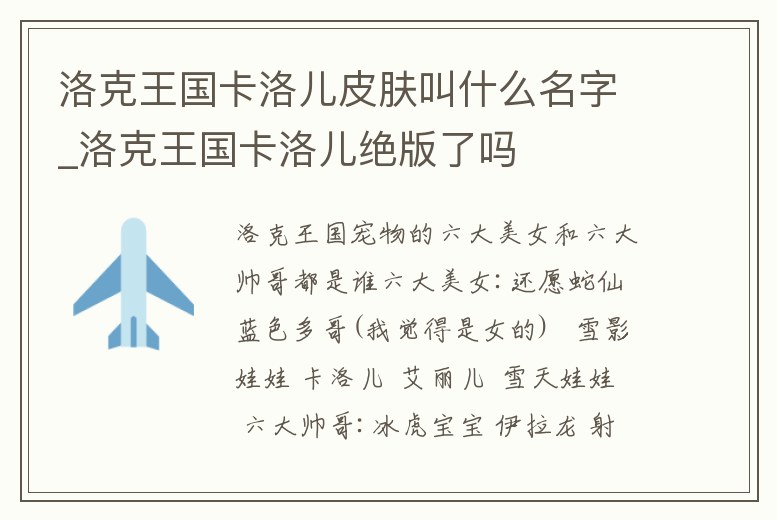 洛克王国卡洛儿皮肤叫什么名字_洛克王国卡洛儿绝版了吗

洛克王国宠物的六大美女和六大帅哥都是谁六大美女：还愿蛇仙 蓝色多哥（我觉得是女的） 雪影娃娃 卡洛儿 艾丽儿 雪天娃娃 六大帅哥：冰虎宝宝 伊拉龙 射